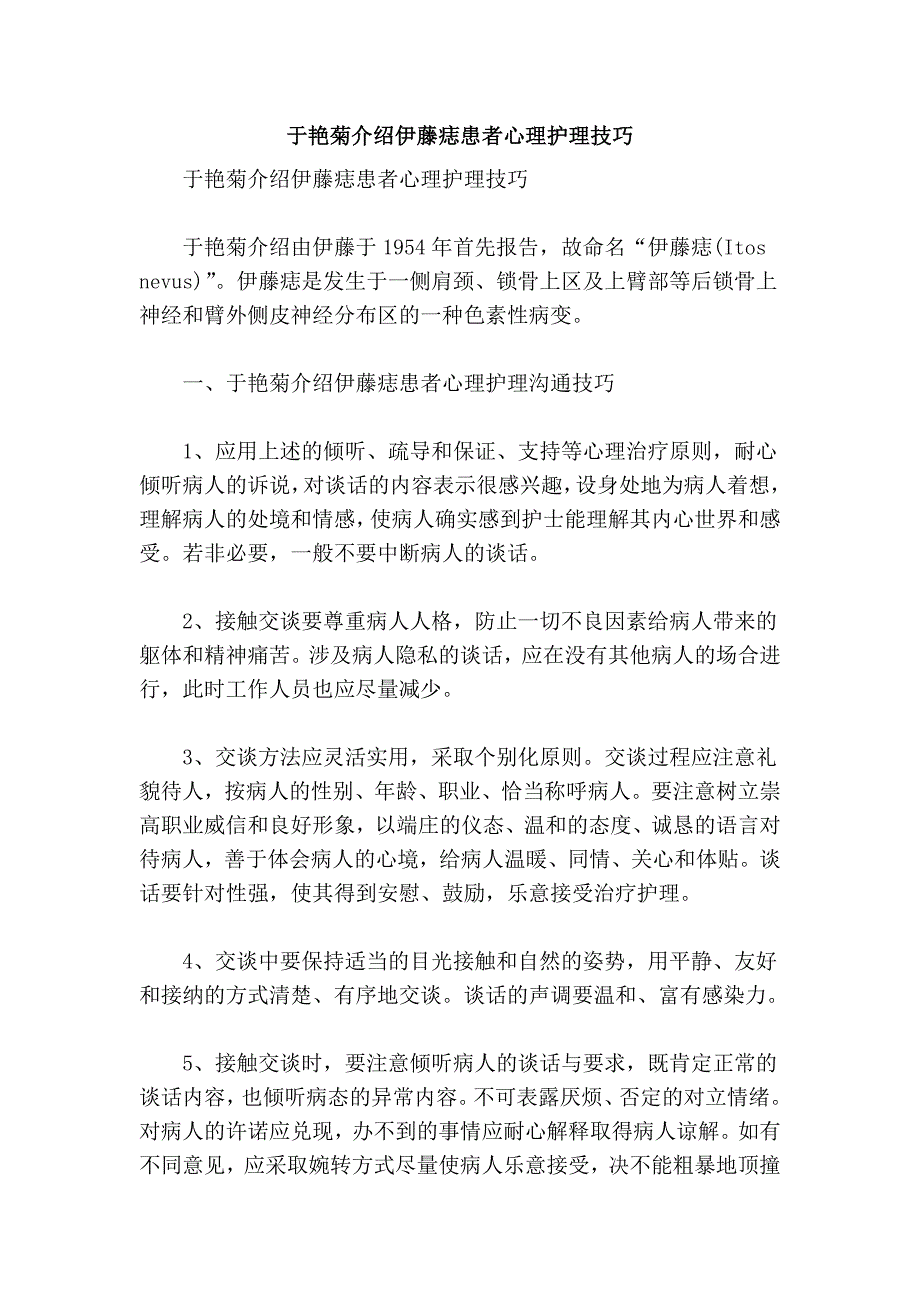 于艳菊介绍伊藤痣患者心理护理技巧

于艳菊介绍伊藤痣患者心理护理技巧

于艳菊介绍由伊藤于 1954 年首先报告，故命名“伊藤痣(Itos nevus)”。伊藤痣是发生于一侧肩颈、锁骨上区及上臂部等后锁骨上神经和臂外侧皮神经分布区的一种色素性病变。

一、于艳菊介绍伊藤痣患者心理护理沟通技巧

1、应用上述的倾听、疏导和保证、支持等心理治疗原则，耐心倾听病人的诉说，对谈话的内容表示很感兴趣，设身处地为病人着想，理解病人的处境和情感，使病人确实感到护士能理解其内心世界和感受。若非必要，一般不要中断病人的谈话。

2、接触交谈要尊重病人人格，防止一切不良因素给病人带来的躯体和精神痛苦。涉及病人隐私的谈话，应在没有其他病人的场合进行，此时工作人员也应尽量减少。

3、交谈方法应灵活实用，采取个别化原则。交谈过程应注意礼貌待人，按病人的性别、年龄、职业、恰当称呼病人。要注意树立崇高职业威信和良好形象，以端庄的仪态、温和的态度、诚恳的语言对待病人，善于体会病人的心境，给病人温暖、同情、关心和体贴。谈话要针对性强，使其得到安慰、鼓励，乐意接受治疗护理。

4、交谈中要保持适当的目光接触和自然的姿势，用平静、友好和接纳的方式清楚、有序地交谈。谈话的声调要温和、富有感染力。

5、接触交谈时，要注意倾听病人的谈话与要求，既肯定正常的谈话内容，也倾听病态的异常内容。不可表露厌烦、否定的对立情绪。对病人的许诺应兑现，办不到的事情应耐心解释取得病人谅解。如有不同意见，应采取婉转方式尽量使病人乐意接受，决不能粗暴地顶撞